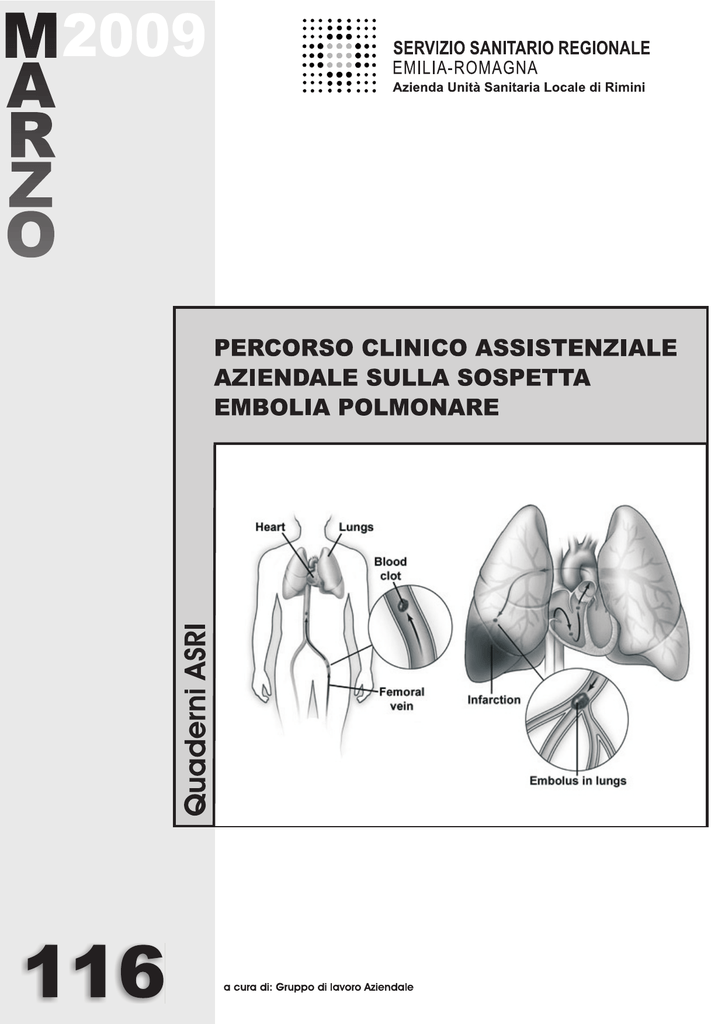 MARZO 2009

SERVIZIO SANITARIO REGIONALE
EMILIA-ROMAGNA
Azienda Unità Sanitaria Locale di Rimini

PERCORSO CLINICO ASSISTENZIALE AZIENDALE SULLA SOSPETTA EMBOLIA POLMONARE

Quaderni ASRI

Heart
Lungs
Blood clot
Femoral vein
Infarction
Embolus in lungs

116

a cura di: Gruppo di lavoro Aziendale